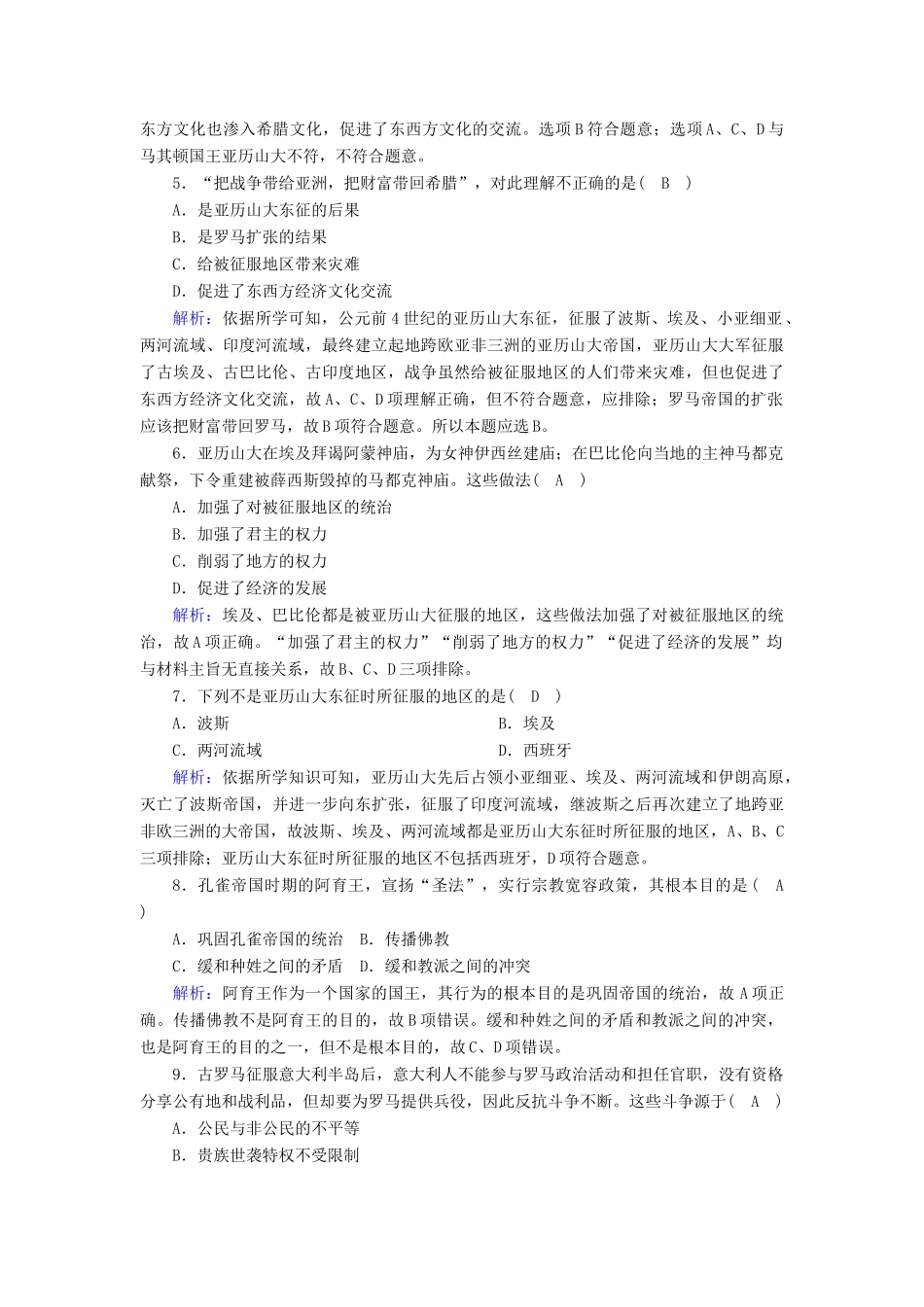 东方文化也渗入希腊文化，促进了东西方文化的交流。选项B符合题意；选项A、C、D与马其顿国王亚历山大不符，不符合题意。

5．“把战争带给亚洲，把财富带回希腊”，对此理解不正确的是(　B　)

A．是亚历山大东征的后果

B．是罗马扩张的结果

C．给被征服地区带来灾难

D．促进了东西方经济文化交流

解析：依据所学可知，公元前4世纪的亚历山大东征，征服了波斯、埃及、小亚细亚、两河流域、印度河流域，最终建立起地跨欧亚非三洲的亚历山大帝国，亚历山大大军征服了古埃及、古巴比伦、古印度地区，战争虽然给被征服地区的人们带来灾难，但也促进了东西方经济文化交流，故A、C、D项理解正确，但不符合题意，应排除；罗马帝国的扩张应该把财富带回罗马，故B项符合题意。所以本题应选B。

6．亚历山大在埃及拜谒阿蒙神庙，为女神伊西丝建庙；在巴比伦向当地的主神马都克献祭，下令重建被薛西斯毁掉的马都克神庙。这些做法(　A　)

A．加强了对被征服地区的统治

B．加强了君主的权力

C．削弱了地方的权力

D．促进了经济的发展

解析：埃及、巴比伦都是被亚历山大征服的地区，这些做法加强了对被征服地区的统治，故A项正确。“加强了君主的权力”“削弱了地方的权力”“促进了经济的发展”均与材料主旨无直接关系，故B、C、D三项排除。

7．下列不是亚历山大东征时所征服的地区的是(　D　)

A．波斯　　B．埃及

C．两河流域　　D．西班牙

解析：依据所学知识可知，亚历山大先后占领小亚细亚、埃及、两河流域和伊朗高原，灭亡了波斯帝国，并进一步向东扩张，征服了印度河流域，继波斯之后再次建立了地跨亚非欧三洲的大帝国，故波斯、埃及、两河流域都是亚历山大东征时所征服的地区，A、B、C三项排除；亚历山大东征时所征服的地区不包括西班牙，D项符合题意。

8．孔雀帝国时期的阿育王，宣扬“圣法”，实行宗教宽容政策，其根本目的是(　A　)

A．巩固孔雀帝国的统治　B．传播佛教

C．缓和种姓之间的矛盾　D．缓和教派之间的冲突

解析：阿育王作为一个国家的国王，其行为的根本目的是巩固帝国的统治，故A项正确。传播佛教不是阿育王的目的，故B项错误。缓和种姓之间的矛盾和教派之间的冲突，也是阿育王的目的之一，但不是根本目的，故C、D项错误。

9．古罗马征服意大利半岛后，意大利人不能参与罗马政治活动和担任官职，没有资格分享公有地和战利品，但却要为罗马提供兵役，因此反抗斗争不断。这些斗争源于(　A　)

A．公民与非公民的不平等

B．贵族世袭特权不受限制